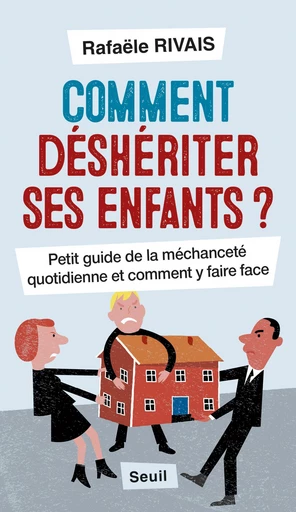 Rafaële RIVAIS

COMMENT DÉSHÉRITER SES ENFANTS ?

Petit guide de la méchanceté quotidienne et comment y faire face

Seuil